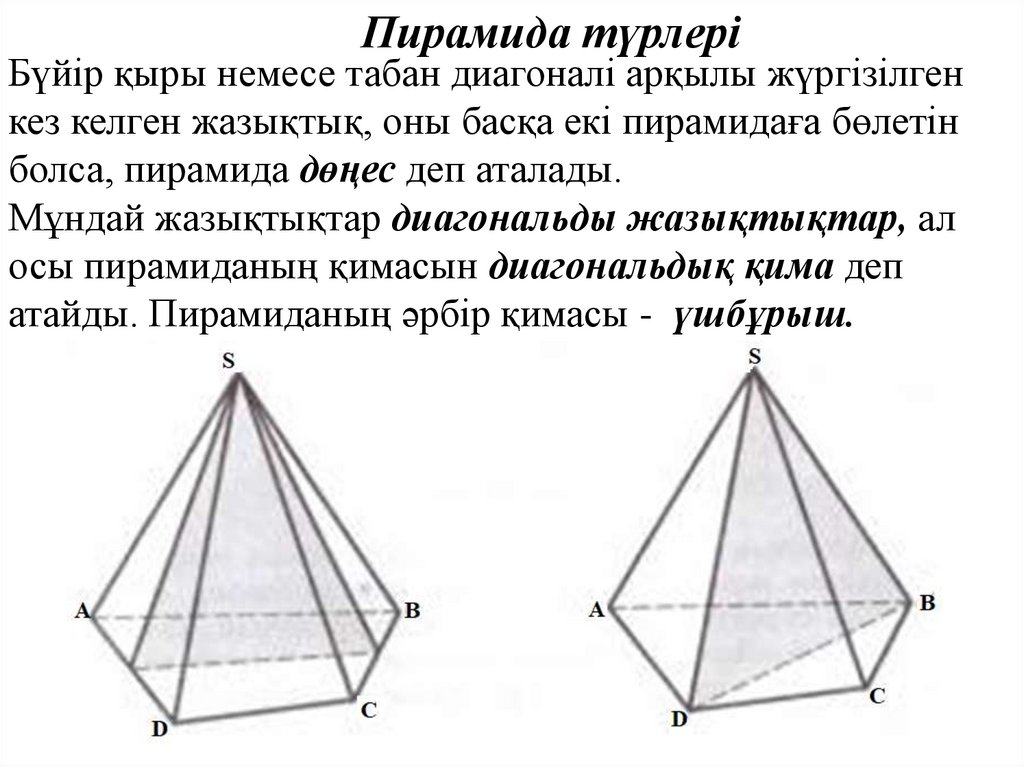 Пирамида түрлері

Бүйір қыры немесе табан диагоналі арқылы жүргізілген кез келген жазықтық, оны басқа екі пирамидаға бөлетін болса, пирамида дөңес деп аталады.

Мұндай жазықтықтар диагональды жазықтықтар, ал осы пирамиданың қимасын диагональдық қима деп атайды. Пирамиданың әрбір қимасы - үшбұрыш.

S
A
B
C
D

S
A
B
C
D